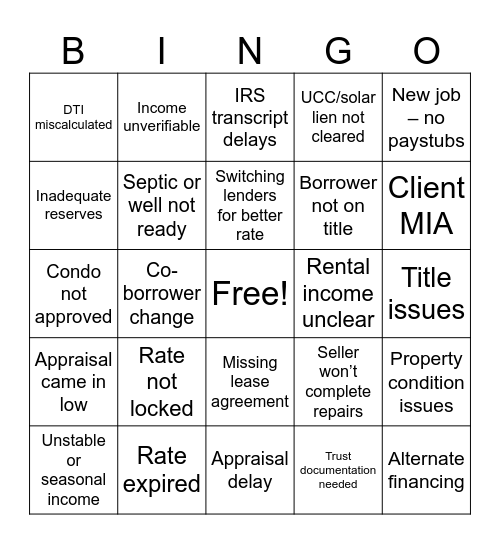 | B | I | N | G | O |
|---|---|---|---|---|
| DTI miscalculated | Income unverifiable | IRS transcript delays | UCC/solar lien not cleared | New job – no paystubs |
| Inadequate reserves | Septic or well not ready | Switching lenders for better rate | Borrower not on title | Client MIA |
| Condo not approved | Co-borrower change | Free! | Rental income unclear | Title issues |
| Appraisal came in low | Rate not locked | Missing lease agreement | Seller won't complete repairs | Property condition issues |
| Unstable or seasonal income | Rate expired | Appraisal delay | Trust documentation needed | Alternate financing |